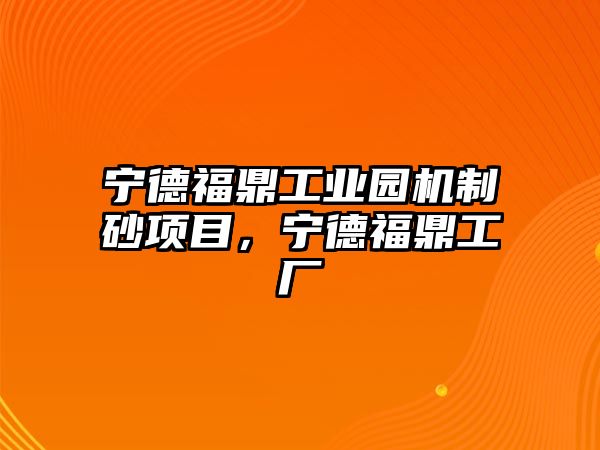 宁德福鼎工业园机制砂项目，宁德福鼎工厂